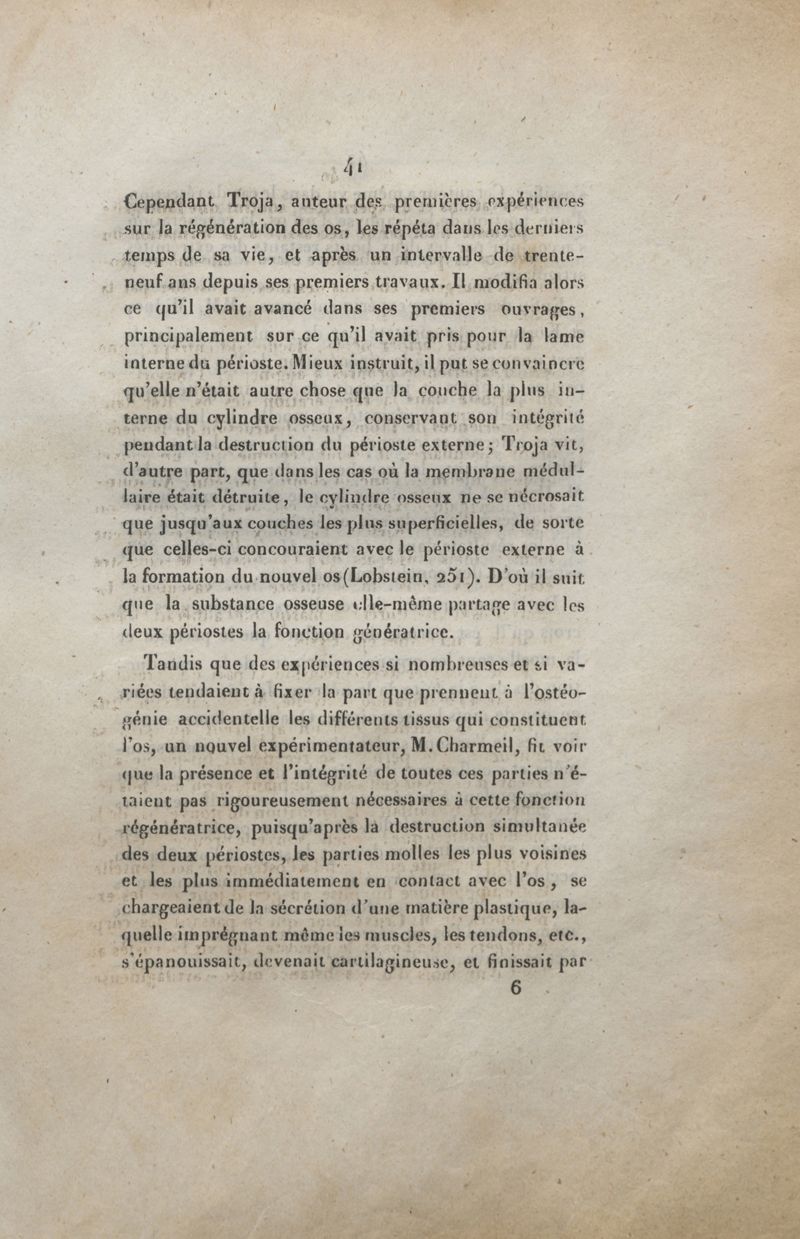 41

Cependant Troja, auteur des premières expériences sur la régénération des os, les répéta dans les derniers temps de sa vie, et après un intervalle de trente-neuf ans depuis ses premiers travaux. Il modifia alors ce qu'il avait avancé dans ses premiers ouvrages, principalement sur ce qu'il avait pris pour la lame interne du périoste. Mieux instruit, il put se convaincre qu'elle n'était autre chose que la couche la plus interne du cylindre osseux, conservant son intégrité pendant la destruction du périoste externe; Troja vit, d'autre part, que dans les cas où la membrane médullaire était détruite, le cylindre osseux ne se nécrosait que jusqu'aux couches les plus superficielles, de sorte que celles-ci concouraient avec le périoste externe à la formation du nouvel os (Lobstein, 251). D'où il suit que la substance osseuse elle-même partage avec les deux périostes la fonction génératrice.

Tandis que des expériences si nombreuses et si variées tendaient à fixer la part que prennent à l'ostéogénie accidentelle les différents tissus qui constituent l'os, un nouvel expérimentateur, M. Charmeil, fit voir que la présence et l'intégrité de toutes ces parties n'étaient pas rigoureusement nécessaires à cette fonction régénératrice, puisqu'après la destruction simultanée des deux périostes, les parties molles les plus voisines et les plus immédiatement en contact avec l'os, se chargeaient de la sécrétion d'une matière plastique, laquelle imprégnant même les muscles, les tendons, etc., s'épanouissait, devenait cartilagineuse, et finissait par

6